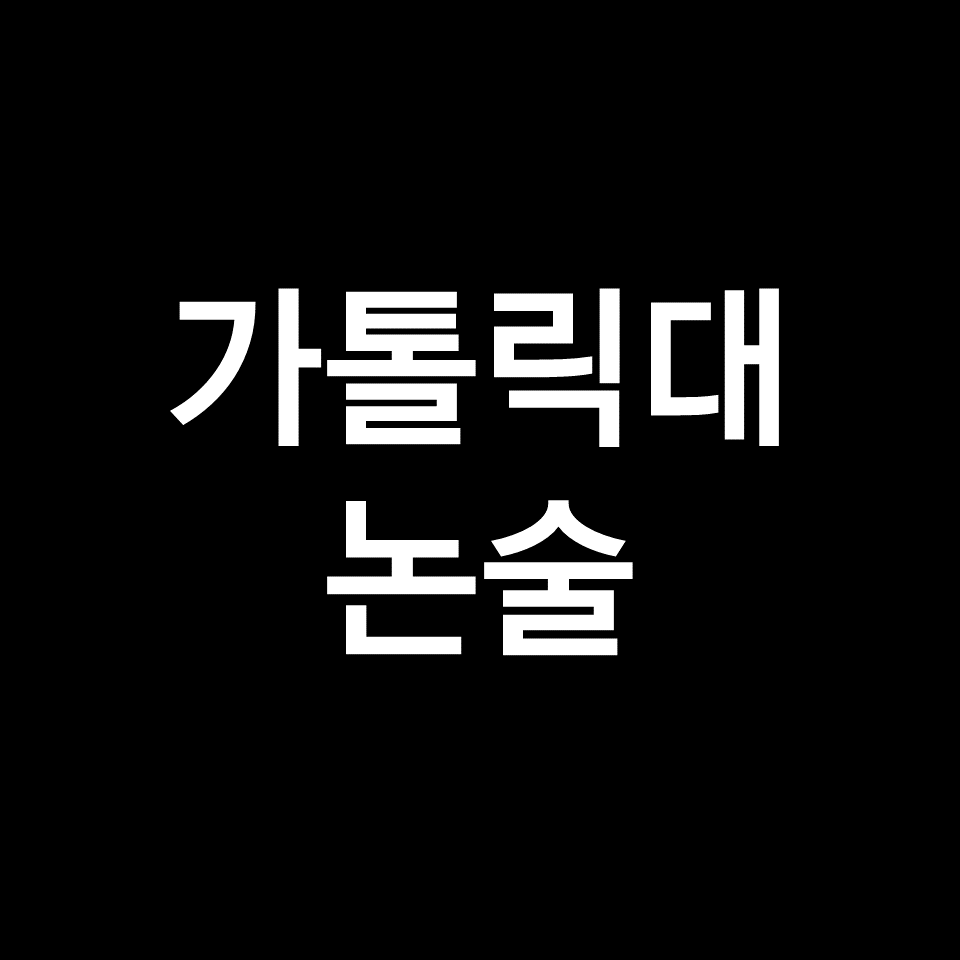 가톨릭대
논술